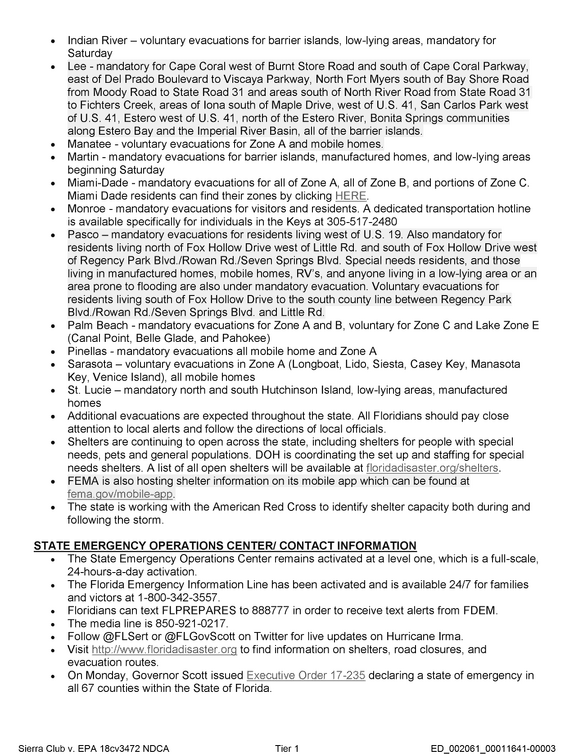 • Indian River – voluntary evacuations for barrier islands, low-lying areas, mandatory for Saturday
• Lee - mandatory for Cape Coral west of Burnt Store Road and south of Cape Coral Parkway, east of Del Prado Boulevard to Viscaya Parkway, North Fort Myers south of Bay Shore Road from Moody Road to State Road 31 and areas south of North River Road from State Road 31 to Fichters Creek, areas of Iona south of Maple Drive, west of U.S. 41, San Carlos Park west of U.S. 41, Estero west of U.S. 41, north of the Estero River, Bonita Springs communities along Estero Bay and the Imperial River Basin, all of the barrier islands.
• Manatee - voluntary evacuations for Zone A and mobile homes.
• Martin - mandatory evacuations for barrier islands, manufactured homes, and low-lying areas beginning Saturday
• Miami-Dade - mandatory evacuations for all of Zone A, all of Zone B, and portions of Zone C. Miami Dade residents can find their zones by clicking HERE.
• Monroe - mandatory evacuations for visitors and residents. A dedicated transportation hotline is available specifically for individuals in the Keys at 305-517-2480
• Pasco – mandatory evacuations for residents living west of U.S. 19. Also mandatory for residents living north of Fox Hollow Drive west of Little Rd. and south of Fox Hollow Drive west of Regency Park Blvd./Rowan Rd./Seven Springs Blvd. Special needs residents, and those living in manufactured homes, mobile homes, RV's, and anyone living in a low-lying area or an area prone to flooding are also under mandatory evacuation. Voluntary evacuations for residents living south of Fox Hollow Drive to the south county line between Regency Park Blvd./Rowan Rd./Seven Springs Blvd. and Little Rd.
• Palm Beach - mandatory evacuations for Zone A and B, voluntary for Zone C and Lake Zone E (Canal Point, Belle Glade, and Pahokee)
• Pinellas - mandatory evacuations all mobile home and Zone A
• Sarasota – voluntary evacuations in Zone A (Longboat, Lido, Siesta, Casey Key, Manasota Key, Venice Island), all mobile homes
• St. Lucie – mandatory north and south Hutchinson Island, low-lying areas, manufactured homes
• Additional evacuations are expected throughout the state. All Floridians should pay close attention to local alerts and follow the directions of local officials.
• Shelters are continuing to open across the state, including shelters for people with special needs, pets and general populations. DOH is coordinating the set up and staffing for special needs shelters. A list of all open shelters will be available at floridadisaster.org/shelters.
• FEMA is also hosting shelter information on its mobile app which can be found at fema.gov/mobile-app.
• The state is working with the American Red Cross to identify shelter capacity both during and following the storm.

STATE EMERGENCY OPERATIONS CENTER/ CONTACT INFORMATION
• The State Emergency Operations Center remains activated at a level one, which is a full-scale, 24-hours-a-day activation.
• The Florida Emergency Information Line has been activated and is available 24/7 for families and victors at 1-800-342-3557.
• Floridians can text FLPREPARES to 888777 in order to receive text alerts from FDEM.
• The media line is 850-921-0217.
• Follow @FLSert or @FLGovScott on Twitter for live updates on Hurricane Irma.
• Visit http://www.floridadisaster.org to find information on shelters, road closures, and evacuation routes.
• On Monday, Governor Scott issued Executive Order 17-235 declaring a state of emergency in all 67 counties within the State of Florida.

Sierra Club v. EPA 18cv3472 NDCA Tier 1 ED_002061_00011641-00003